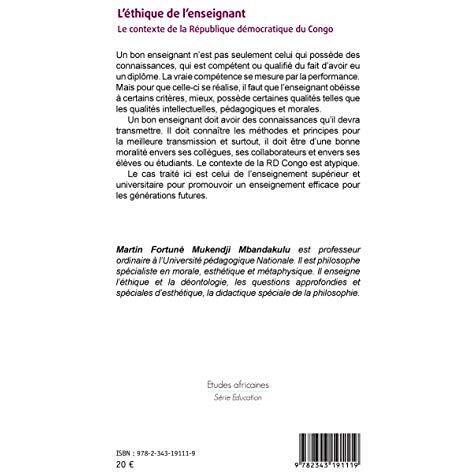 L'éthique de l'enseignant

Le contexte de la République démocratique du Congo

Un bon enseignant n'est pas seulement celui qui possède des connaissances, qui est compétent ou qualifié du fait d'avoir eu un diplôme. La vraie compétence se mesure par la performance. Mais pour que celle-ci se réalise, il faut que l'enseignant obéisse à certains critères, mieux, possède certaines qualités telles que les qualités intellectuelles, pédagogiques et morales.

Un bon enseignant doit avoir des connaissances qu'il devra transmettre. Il doit connaître les méthodes et principes pour la meilleure transmission et surtout, il doit être d'une bonne moralité envers ses collègues, ses collaborateurs et envers ses élèves ou étudiants. Le contexte de la RD Congo est atypique.

Le cas traité ici est celui de l'enseignement supérieur et universitaire pour promouvoir un enseignement efficace pour les générations futures.

Martin Fortuné Mukendji Mbandakulu est professeur ordinaire à l'Université pédagogique Nationale. Il est philosophe spécialiste en morale, esthétique et métaphysique. Il enseigne l'éthique et la déontologie, les questions approfondies et spéciales d'esthétique, la didactique spéciale de la philosophie.

Etudes africaines
Série Education

ISBN : 978-2-343-19111-9
20 €

9 782343 191119